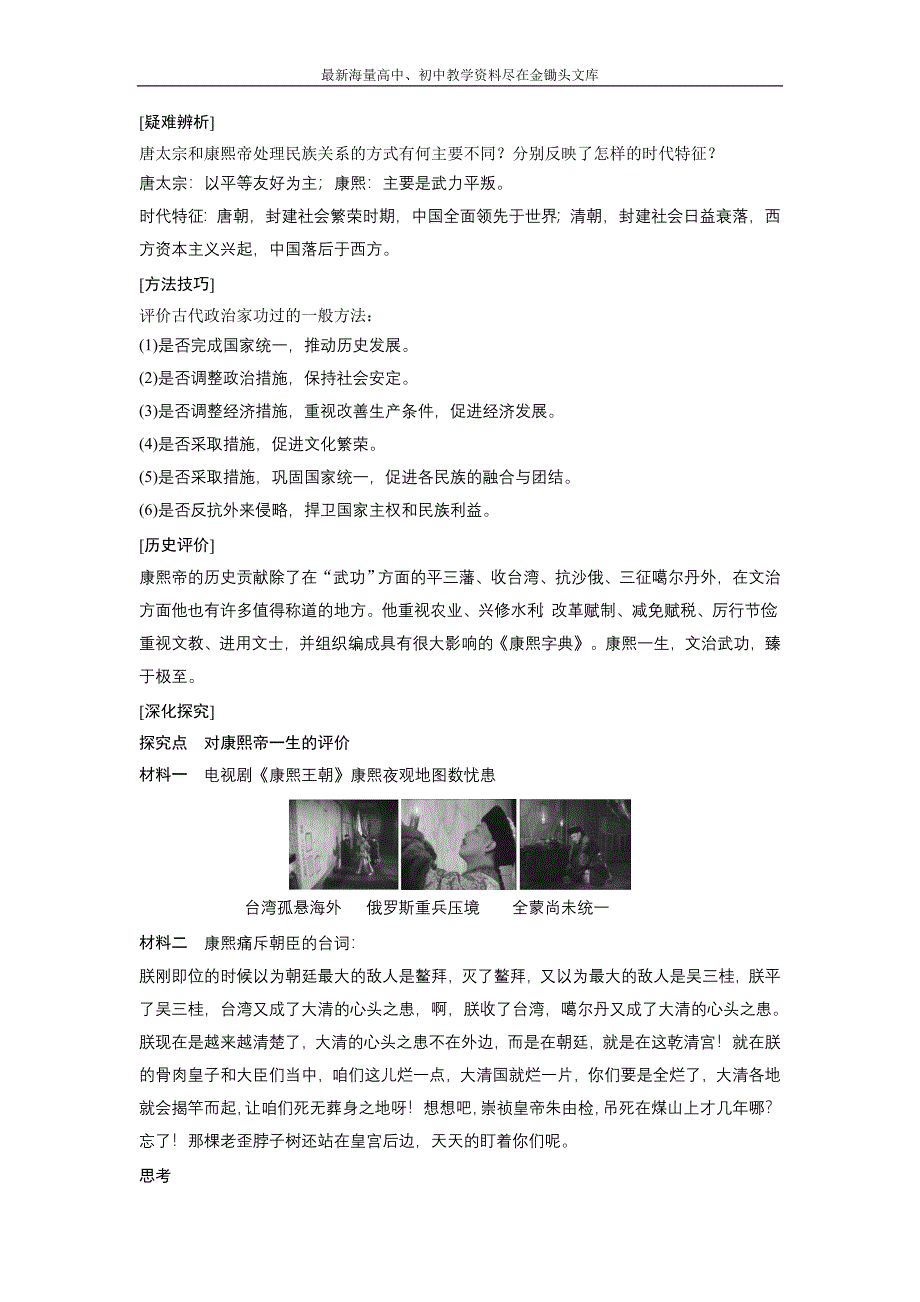 最新海量高中、初中教学资料尽在金锄头文库

[疑难辨析]

唐太宗和康熙帝处理民族关系的方式有何主要不同？分别反映了怎样的时代特征？

唐太宗：以平等友好为主；康熙：主要是武力平叛。

时代特征：唐朝，封建社会繁荣时期，中国全面领先于世界；清朝，封建社会日益衰落，西方资本主义兴起，中国落后于西方。

[方法技巧]

评价古代政治家功过的一般方法：

(1)是否完成国家统一，推动历史发展。

(2)是否调整政治措施，保持社会安定。

(3)是否调整经济措施，重视改善生产条件，促进经济发展。

(4)是否采取措施，促进文化繁荣。

(5)是否采取措施，巩固国家统一，促进各民族的融合与团结。

(6)是否反抗外来侵略，捍卫国家主权和民族利益。

[历史评价]

康熙帝的历史贡献除了在“武功”方面的平三藩、收台湾、抗沙俄、三征噶尔丹外，在文治方面他也有许多值得称道的地方。他重视农业、兴修水利 改革赋制、减免赋税、厉行节俭 重视文教、进用文士，并组织编成具有很大影响的《康熙字典》。康熙一生，文治武功，臻于极至。

[深化探究]

探究点　对康熙帝一生的评价

材料一　电视剧《康熙王朝》康熙夜观地图数忧患

台湾孤悬海外　俄罗斯重兵压境　全蒙尚未统一

材料二　康熙痛斥朝臣的台词：

朕刚即位的时候以为朝廷最大的敌人是鳌拜，灭了鳌拜，又以为最大的敌人是吴三桂，朕平了吴三桂，台湾又成了大清的心头之患，啊，朕收了台湾，噶尔丹又成了大清的心头之患。朕现在是越来越清楚了，大清的心头之患不在外边，而是在朝廷，就是在这乾清宫！就在朕的骨肉皇子和大臣们当中，咱们这儿烂一点，大清国就烂一片，你们要是全烂了，大清各地就会揭竿而起，让咱们死无葬身之地呀！想想吧，崇祯皇帝朱由检，吊死在煤山上才几年哪？忘了！那棵老歪脖子树还站在皇宫后边，天天的盯着你们呢。

思考